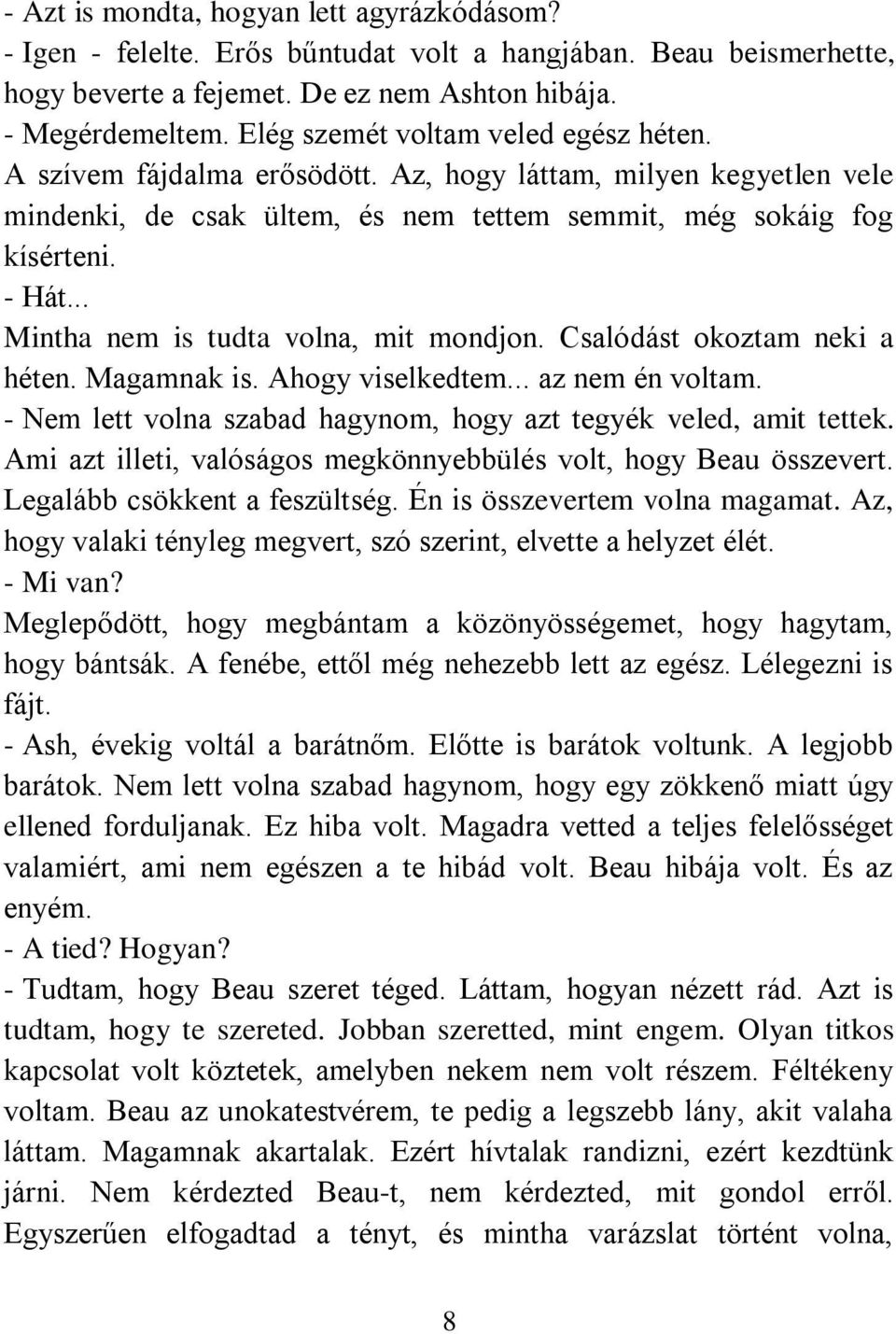 - Azt is mondta, hogyan lett agyrázkódásom?
- Igen - felelte. Erős bűntudat volt a hangjában. Beau beismerhette, hogy beverte a fejemet. De ez nem Ashton hibája.
- Megérdemeltem. Elég szemét voltam veled egész héten.
A szívem fájdalma erősödött. Az, hogy láttam, milyen kegyetlen vele mindenki, de csak ültem, és nem tettem semmit, még sokáig fog kísérteni.
- Hát...
Mintha nem is tudta volna, mit mondjon. Csalódást okoztam neki a héten. Magamnak is. Ahogy viselkedtem... az nem én voltam.
- Nem lett volna szabad hagynom, hogy azt tegyék veled, amit tettek. Ami azt illeti, valóságos megkönnyebbülés volt, hogy Beau összevert. Legalább csökkent a feszültség. Én is összevertem volna magamat. Az, hogy valaki tényleg megvert, szó szerint, elvette a helyzet élét.
- Mi van?
Meglepődött, hogy megbántam a közönyösségemet, hogy hagytam, hogy bántsák. A fenébe, ettől még nehezebb lett az egész. Lélegezni is fájt.
- Ash, évekig voltál a barátnőm. Előtte is barátok voltunk. A legjobb barátok. Nem lett volna szabad hagynom, hogy egy zökkenő miatt úgy ellened forduljanak. Ez hiba volt. Magadra vetted a teljes felelősséget valamiért, ami nem egészen a te hibád volt. Beau hibája volt. És az enyém.
- A tied? Hogyan?
- Tudtam, hogy Beau szeret téged. Láttam, hogyan nézett rád. Azt is tudtam, hogy te szereted. Jobban szeretted, mint engem. Olyan titkos kapcsolat volt köztetek, amelyben nekem nem volt részem. Féltékeny voltam. Beau az unokatestvérem, te pedig a legszebb lány, akit valaha láttam. Magamnak akartalak. Ezért hívtalak randizni, ezért kezdtünk járni. Nem kérdezted Beau-t, nem kérdezted, mit gondol erről. Egyszerűen elfogadtad a tényt, és mintha varázslat történt volna,

8